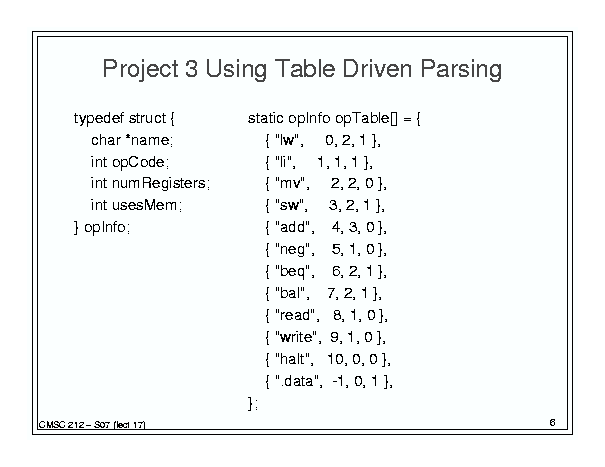 Project 3 Using Table Driven Parsing

typedef struct {
char *name;
int opCode;
int numRegisters;
int usesMem;
} opInfo;

static opInfo opTable[] = {
{ "lw", 0, 2, 1 },
{ "li", 1, 1, 1 },
{ "mv", 2, 2, 0 },
{ "sw", 3, 2, 1 },
{ "add", 4, 3, 0 },
{ "neg", 5, 1, 0 },
{ "beq", 6, 2, 1 },
{ "bal", 7, 2, 1 },
{ "read", 8, 1, 0 },
{ "write", 9, 1, 0 },
{ "halt", 10, 0, 0 },
{ ".data", -1, 0, 1 },
};

CMSC 212 – S07 (lect 17)

6